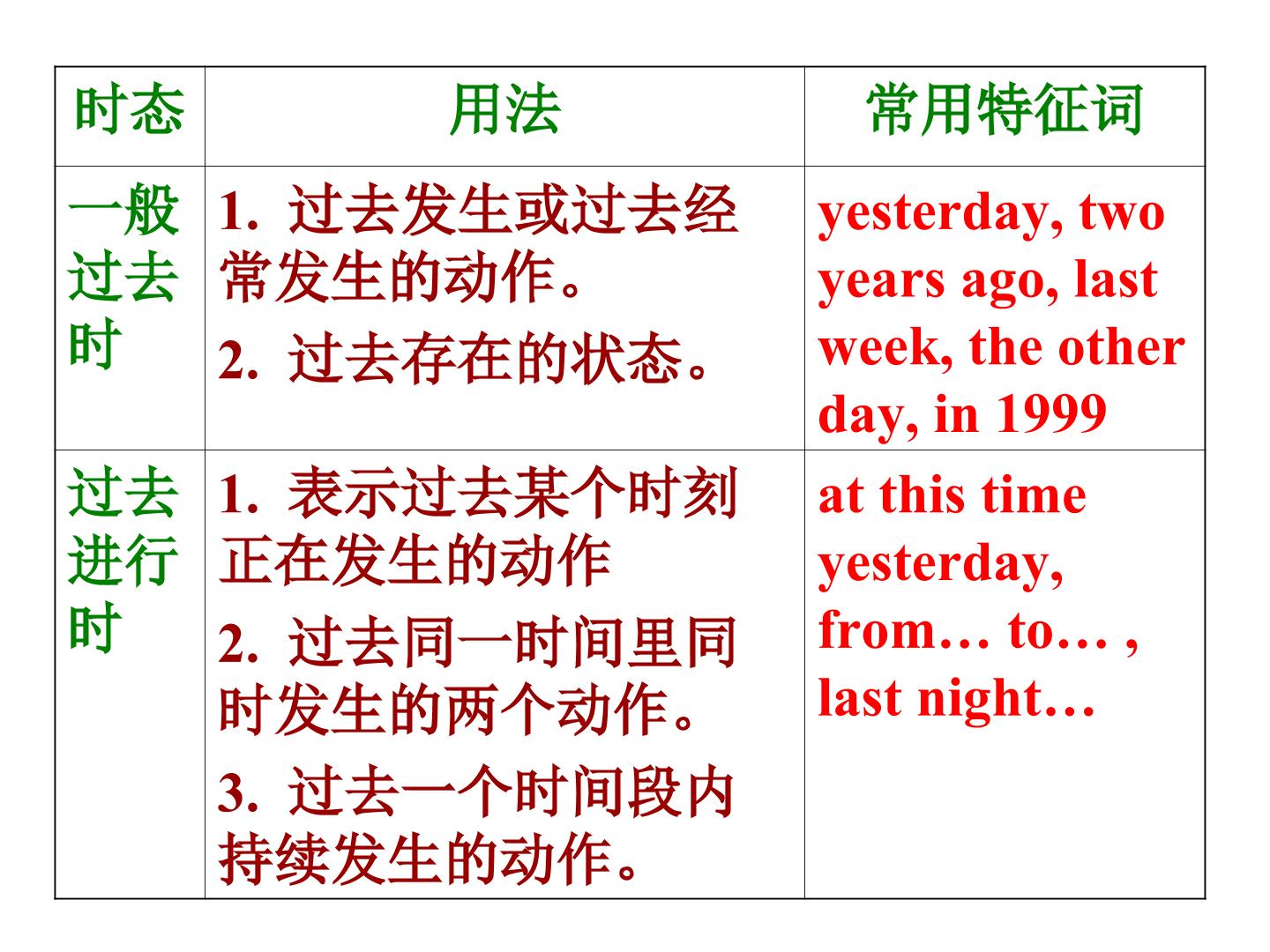 | 时态 | 用法 | 常用特征词 |
|---|---|---|
| 一般过去时 | 1.过去发生或过去经常发生的动作。 2.过去存在的状态。 | yesterday, two years ago, last week, the other day, in 1999 |
| 过去进行时 | 1.表示过去某个时刻正在发生的动作 2.过去同一时间里同时发生的两个动作。 3.过去一个时间段内持续发生的动作。 | at this time yesterday, from… to… , last night… |